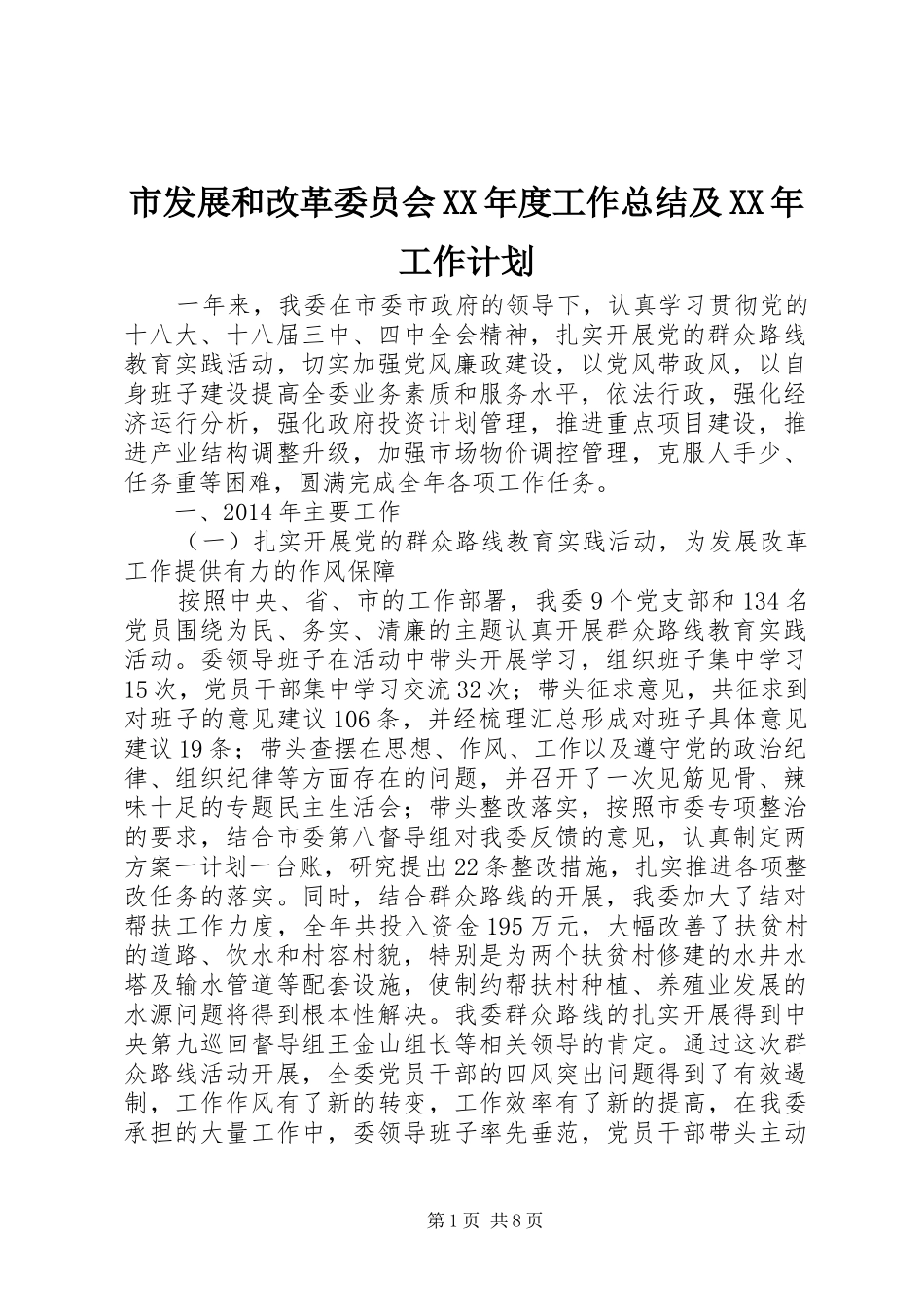 市发展和改革委员会XX年度工作总结及XX年工作计划

一年来，我委在市委市政府的领导下，认真学习贯彻党的十八大、十八届三中、四中全会精神，扎实开展党的群众路线教育实践活动，切实加强党风廉政建设，以党风带政风，以自身班子建设提高全委业务素质和服务水平，依法行政，强化经济运行分析，强化政府投资计划管理，推进重点项目建设，推进产业结构调整升级，加强市场物价调控管理，克服人手少、任务重等困难，圆满完成全年各项工作任务。

一、2014年主要工作

（一）扎实开展党的群众路线教育实践活动，为发展改革工作提供有力的作风保障

按照中央、省、市的工作部署，我委9个党支部和134名党员围绕为民、务实、清廉的主题认真开展群众路线教育实践活动。委领导班子在活动中带头开展学习，组织班子集中学习15次，党员干部集中学习交流32次；带头征求意见，共征求到对班子的意见建议106条，并经梳理汇总形成对班子具体意见建议19条；带头查摆在思想、作风、工作以及遵守党的政治纪律、组织纪律等方面存在的问题，并召开了一次见筋见骨、辣味十足的专题民主生活会；带头整改落实，按照市委专项整治的要求，结合市委第八督导组对我委反馈的意见，认真制定两方案一计划一台账，研究提出22条整改措施，扎实推进各项整改任务的落实。同时，结合群众路线的开展，我委加大了结对帮扶工作力度，全年共投入资金195万元，大幅改善了扶贫村的道路、饮水和村容村貌，特别是为两个扶贫村修建的水井水塔及输水管道等配套设施，使制约帮扶村种植、养殖业发展的水源问题将得到根本性解决。我委群众路线的扎实开展得到中央第九巡回督导组王金山组长等相关领导的肯定。通过这次群众路线活动开展，全委党员干部的四风突出问题得到了有效遏制，工作作风有了新的转变，工作效率有了新的提高，在我委承担的大量工作中，委领导班子率先垂范，党员干部带头主动

第1页 共8页